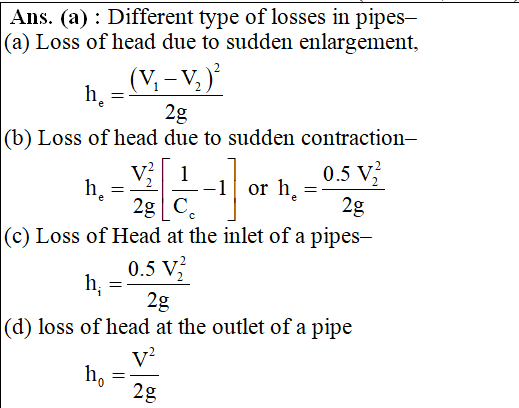 Ans. (a) : Different type of losses in pipes–
(a) Loss of head due to sudden enlargement,

$h_e = \frac{(V_1 - V_2)^2}{2g}$

(b) Loss of head due to sudden contraction–

$h_e = \frac{V_2^2}{2g}\left[\frac{1}{C_c} - 1\right]$ or $h_e = \frac{0.5\ V_2^2}{2g}$

(c) Loss of Head at the inlet of a pipes–

$h_i = \frac{0.5\ V_2^2}{2g}$

(d) loss of head at the outlet of a pipe

$h_0 = \frac{V^2}{2g}$